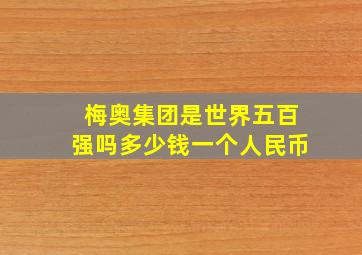 梅奥集团是世界五百强吗多少钱一个人民币